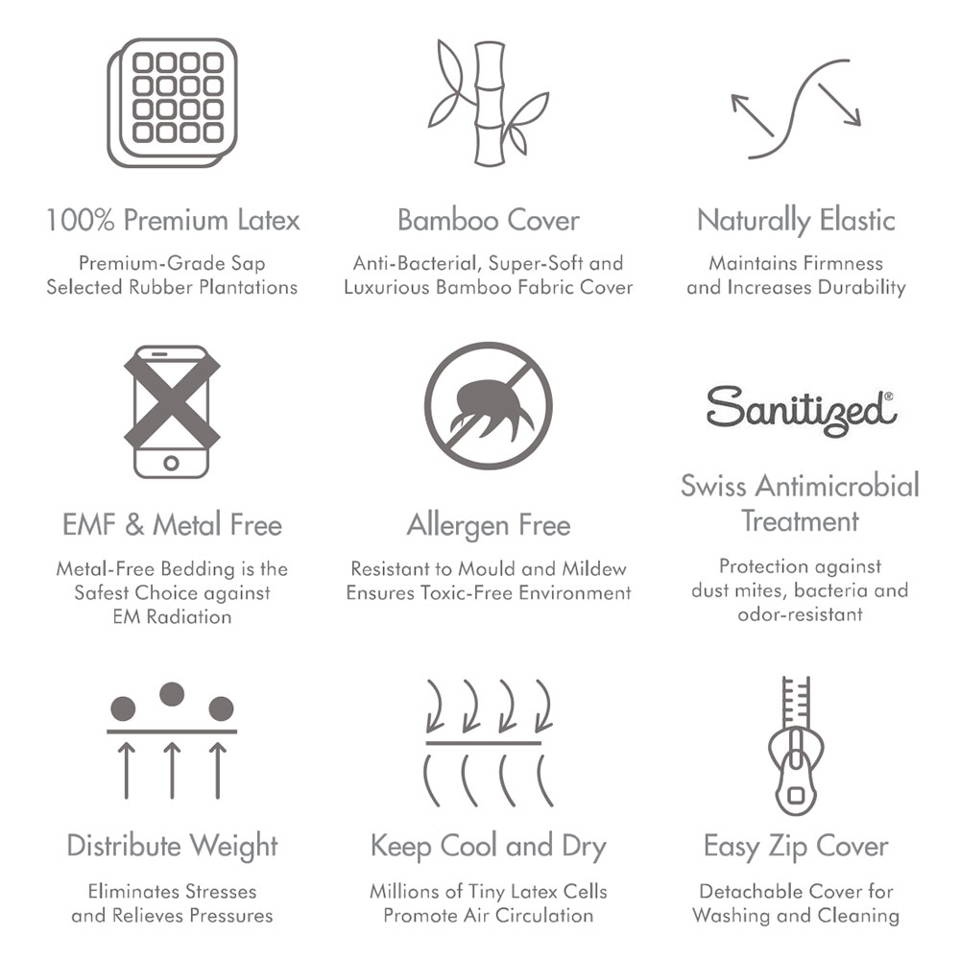 100% Premium Latex

Premium-Grade Sap Selected Rubber Plantations

Bamboo Cover

Anti-Bacterial, Super-Soft and Luxurious Bamboo Fabric Cover

Naturally Elastic

Maintains Firmness and Increases Durability

EMF & Metal Free

Metal-Free Bedding is the Safest Choice against EM Radiation

Allergen Free

Resistant to Mould and Mildew Ensures Toxic-Free Environment

Sanitized®

Swiss Antimicrobial Treatment

Protection against dust mites, bacteria and odor-resistant

Distribute Weight

Eliminates Stresses and Relieves Pressures

Keep Cool and Dry

Millions of Tiny Latex Cells Promote Air Circulation

Easy Zip Cover

Detachable Cover for Washing and Cleaning